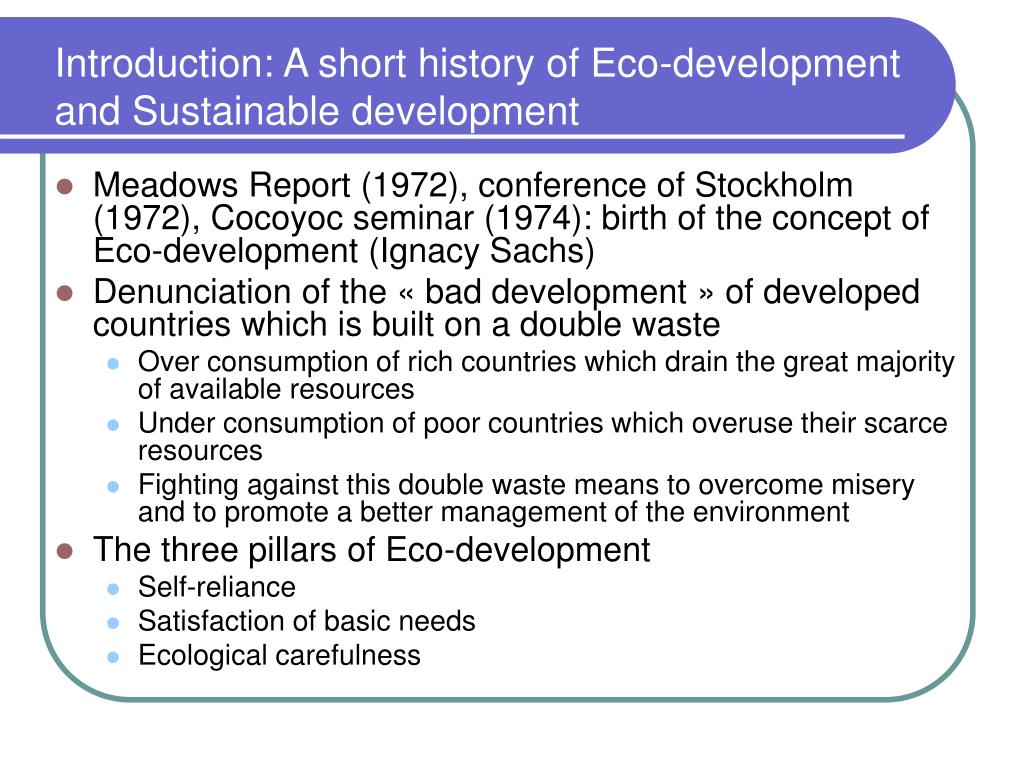 Introduction: A short history of Eco-development and Sustainable development

- Meadows Report (1972), conference of Stockholm (1972), Cocoyoc seminar (1974): birth of the concept of Eco-development (Ignacy Sachs)
- Denunciation of the « bad development » of developed countries which is built on a double waste
  - Over consumption of rich countries which drain the great majority of available resources
  - Under consumption of poor countries which overuse their scarce resources
  - Fighting against this double waste means to overcome misery and to promote a better management of the environment
- The three pillars of Eco-development
  - Self-reliance
  - Satisfaction of basic needs
  - Ecological carefulness